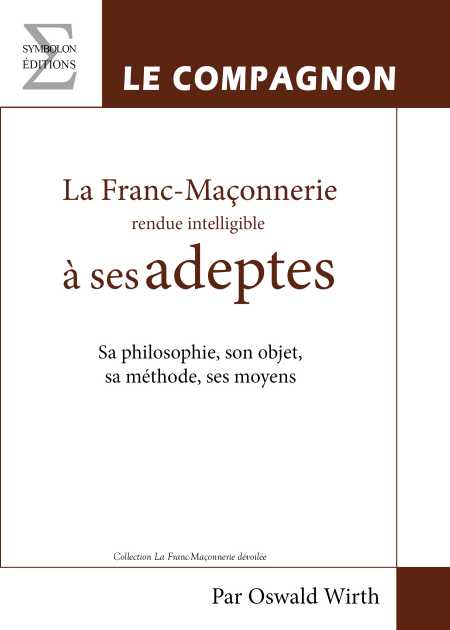 SYMBOLON
ÉDITIONS

LE COMPAGNON

La Franc-Maçonnerie
rendue intelligible
à ses adeptes

Sa philosophie, son objet,
sa méthode, ses moyens

Collection La Franc-Maçonnerie dévoilée

Par Oswald Wirth